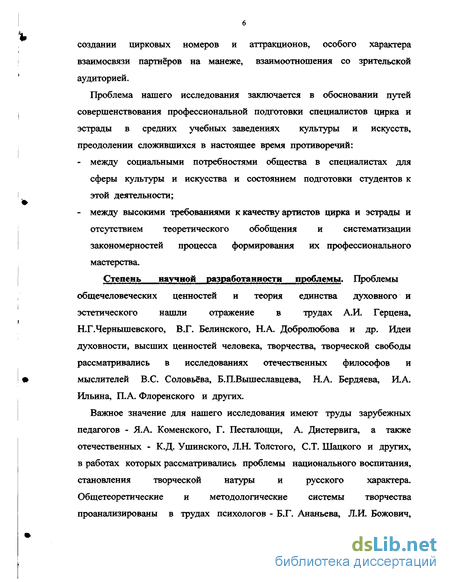 6

создании цирковых номеров и аттракционов, особого характера взаимосвязи партнёров на манеже, взаимоотношения со зрительской аудиторией.

Проблема нашего исследования заключается в обосновании путей совершенствования профессиональной подготовки специалистов цирка и эстрады в средних учебных заведениях культуры и искусств, преодолении сложившихся в настоящее время противоречий:

- между социальными потребностями общества в специалистах для сферы культуры и искусства и состоянием подготовки студентов к этой деятельности;
- между высокими требованиями к качеству артистов цирка и эстрады и отсутствием теоретического обобщения и систематизации закономерностей процесса формирования их профессионального мастерства.

Степень научной разработанности проблемы. Проблемы общечеловеческих ценностей и теория единства духовного и эстетического нашли отражение в трудах А.И. Герцена, Н.Г.Чернышевского, В.Г. Белинского, Н.А. Добролюбова и др. Идеи духовности, высших ценностей человека, творчества, творческой свободы рассматривались в исследованиях отечественных философов и мыслителей В.С. Соловьёва, Б.П.Вышеславцева, Н.А. Бердяева, И.А. Ильина, П.А. Флоренского и других.

Важное значение для нашего исследования имеют труды зарубежных педагогов - Я.А. Коменского, Г. Песталоцци, А. Дистервига, а также отечественных - К.Д. Ушинского, Л.Н. Толстого, С.Т. Шацкого и других, в работах которых рассматривались проблемы национального воспитания, становления творческой натуры и русского характера. Общетеоретические и методологические системы творчества проанализированы в трудах психологов - Б.Г. Ананьева, Л.И. Божович,

dsLib.net
библиотека диссертаций